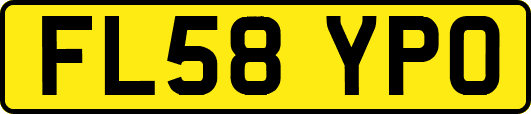 FL58 YPO